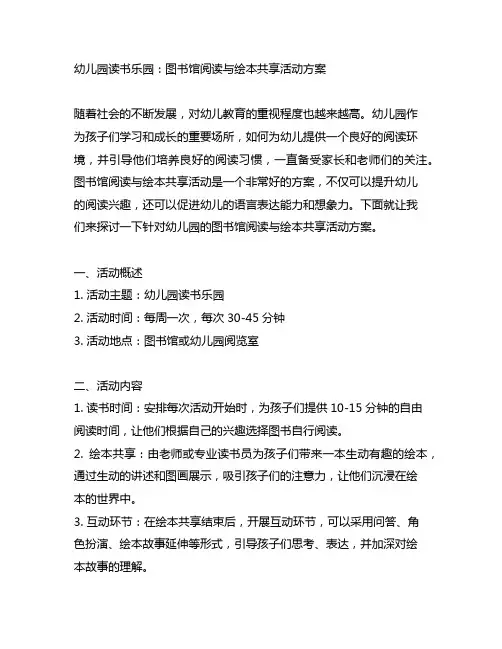 幼儿园读书乐园：图书馆阅读与绘本共享活动方案

随着社会的不断发展，对幼儿教育的重视程度也越来越高。幼儿园作为孩子们学习和成长的重要场所，如何为幼儿提供一个良好的阅读环境，并引导他们培养良好的阅读习惯，一直备受家长和老师们的关注。图书馆阅读与绘本共享活动是一个非常好的方案，不仅可以提升幼儿的阅读兴趣，还可以促进幼儿的语言表达能力和想象力。下面就让我们来探讨一下针对幼儿园的图书馆阅读与绘本共享活动方案。

一、活动概述
1. 活动主题：幼儿园读书乐园
2. 活动时间：每周一次，每次 30-45 分钟
3. 活动地点：图书馆或幼儿园阅览室

二、活动内容
1. 读书时间：安排每次活动开始时，为孩子们提供 10-15 分钟的自由阅读时间，让他们根据自己的兴趣选择图书自行阅读。
2. 绘本共享：由老师或专业读书员为孩子们带来一本生动有趣的绘本，通过生动的讲述和图画展示，吸引孩子们的注意力，让他们沉浸在绘本的世界中。
3. 互动环节：在绘本共享结束后，开展互动环节，可以采用问答、角色扮演、绘本故事延伸等形式，引导孩子们思考、表达，并加深对绘本故事的理解。